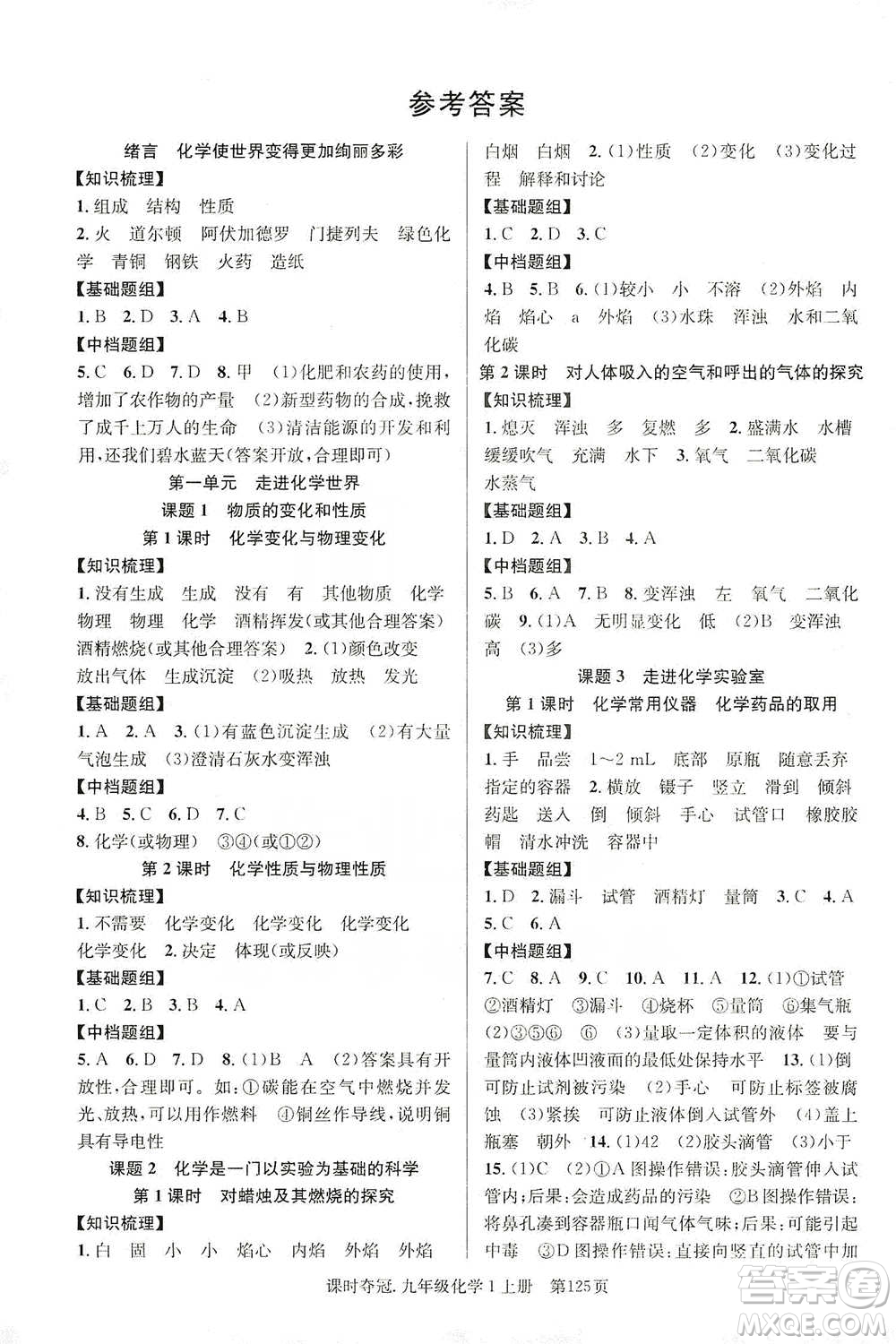 参考答案

绪言　化学使世界变得更加绚丽多彩

【知识梳理】

1. 组成　结构　性质

2. 火　道尔顿　阿伏加德罗　门捷列夫　绿色化学　青铜　钢铁　火药　造纸

【基础题组】

1. B　2. D　3. A　4. B

【中档题组】

5. C　6. D　7. D　8. 甲　(1)化肥和农药的使用，增加了农作物的产量　(2)新型药物的合成，挽救了成千上万人的生命　(3)清洁能源的开发和利用，还我们碧水蓝天(答案开放，合理即可)

第一单元　走进化学世界

课题 1　物质的变化和性质

第 1 课时　化学变化与物理变化

【知识梳理】

1. 没有生成　生成　没有　有　其他物质　化学　物理　物理　化学　酒精挥发(或其他合理答案)　酒精燃烧(或其他合理答案)　2. (1)颜色改变　放出气体　生成沉淀　(2)吸热　放热　发光

【基础题组】

1. A　2. A　3. (1)有蓝色沉淀生成　(2)有大量气泡生成　(3)澄清石灰水变浑浊

【中档题组】

4. B　5. C　6. D　7. C

8. 化学(或物理)　③④(或①②)

第 2 课时　化学性质与物理性质

【知识梳理】

1. 不需要　化学变化　化学变化　化学变化　化学变化　2. 决定　体现(或反映)

【基础题组】

1. C　2. B　3. B　4. A

【中档题组】

5. A　6. D　7. D　8. (1)B　A　(2)答案具有开放性，合理即可。如：①碳能在空气中燃烧并发光、放热，可以用作燃料　④铜丝作导线，说明铜具有导电性

课题 2　化学是一门以实验为基础的科学

第 1 课时　对蜡烛及其燃烧的探究

【知识梳理】

1. 白　固　小　小　焰心　内焰　外焰　外焰　白烟　白烟　2. (1)性质　(2)变化　(3)变化过程　解释和讨论

【基础题组】

1. C　2. D　3. C

【中档题组】

4. B　5. B　6. (1)较小　小　不溶　(2)外焰　内焰　焰心　a　外焰　(3)水珠　浑浊　水和二氧化碳

第 2 课时　对人体吸入的空气和呼出的气体的探究

【知识梳理】

1. 熄灭　浑浊　多　复燃　多　2. 盛满水　水槽　缓缓吹气　充满　水下　3. 氧气　二氧化碳　水蒸气

【基础题组】

1. D　2. A　3. B　4. A

【中档题组】

5. B　6. A　7. B　8. 变浑浊　左　氧气　二氧化碳　9. (1)A　无明显变化　低　(2)B　变浑浊　高　(3)多

课题 3　走进化学实验室

第 1 课时　化学常用仪器　化学药品的取用

【知识梳理】

1. 手　品尝　1～2 mL　底部　原瓶　随意丢弃　指定的容器　2. 横放　镊子　竖立　滑到　倾斜　药匙　送入　倒　倾斜　手心　试管口　橡胶胶帽　清水冲洗　容器中

【基础题组】

1. D　2. 漏斗　试管　酒精灯　量筒　3. C　4. A　5. C　6. A

【中档题组】

7. C　8. A　9. C　10. A　11. A　12. (1)①试管　②酒精灯　③漏斗　④烧杯　⑤量筒　⑥集气瓶　(2)③⑤⑥　⑥　(3)量取一定体积的液体　要与量筒内液体凹液面的最低处保持水平　13. (1)倒　可防止试剂被污染　(2)手心　可防止标签被腐蚀　(3)紧挨　可防止液体倒入试管外　(4)盖上瓶塞　朝外　14. (1)42　(2)胶头滴管　(3)小于　15. (1)C　(2)①A 图操作错误：胶头滴管伸入试管内；后果：会造成药品的污染　②B 图操作错误：将鼻孔凑到容器瓶口闻气体气味；后果：可能引起中毒　③D 图操作错误：直接向竖直的试管中加

课时夺冠. 九年级化学 1 上册　第125页

答案圈 MXQE.COM